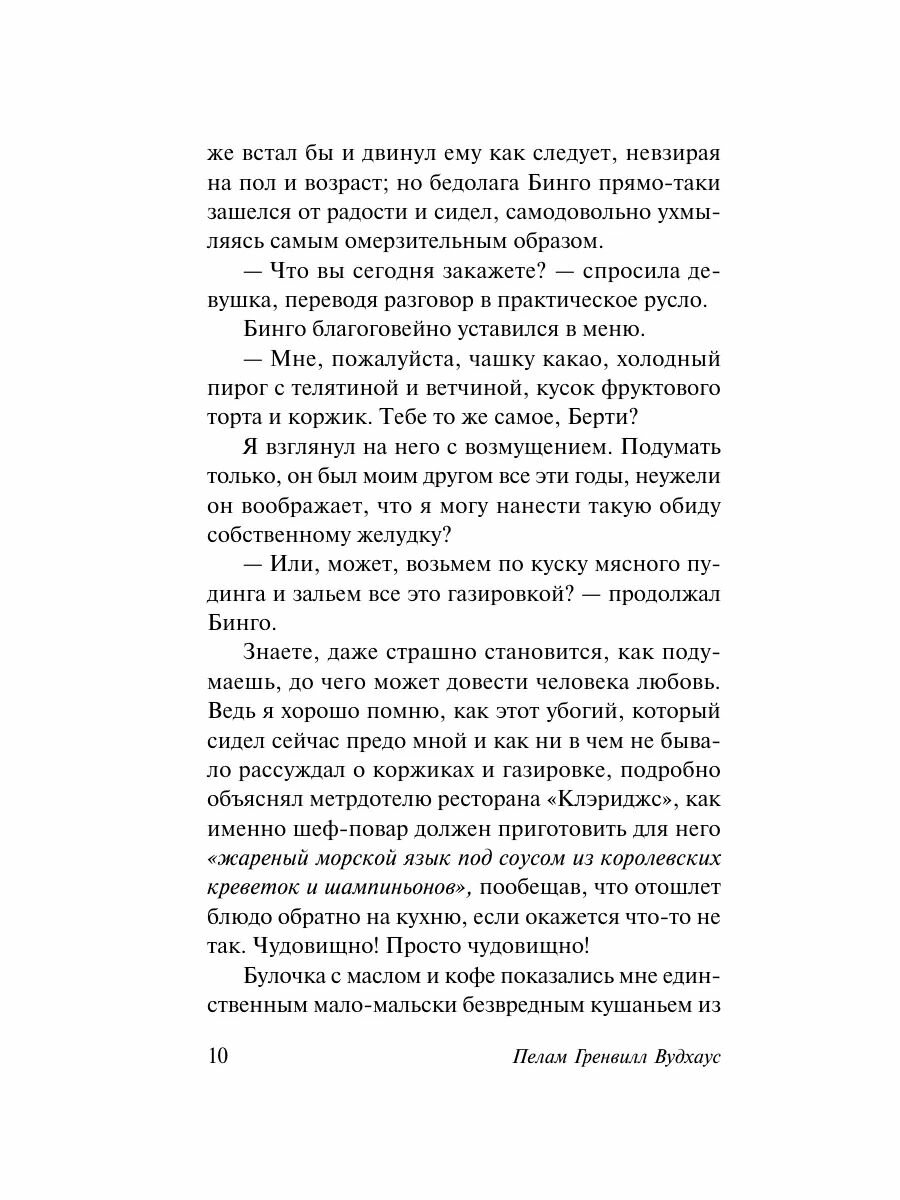 же встал бы и двинул ему как следует, невзирая на пол и возраст; но бедолага Бинго прямо-таки зашелся от радости и сидел, самодовольно ухмыляясь самым омерзительным образом.

— Что вы сегодня закажете? — спросила девушка, переводя разговор в практическое русло.

Бинго благоговейно уставился в меню.

— Мне, пожалуйста, чашку какао, холодный пирог с телятиной и ветчиной, кусок фруктового торта и коржик. Тебе то же самое, Берти?

Я взглянул на него с возмущением. Подумать только, он был моим другом все эти годы, неужели он воображает, что я могу нанести такую обиду собственному желудку?

— Или, может, возьмем по куску мясного пудинга и зальем все это газировкой? — продолжал Бинго.

Знаете, даже страшно становится, как подумаешь, до чего может довести человека любовь. Ведь я хорошо помню, как этот убогий, который сидел сейчас предо мной и как ни в чем не бывало рассуждал о коржиках и газировке, подробно объяснял метрдотелю ресторана «Клэриджс», как именно шеф-повар должен приготовить для него «жареный морской язык под соусом из королевских креветок и шампиньонов», пообещав, что отошлет блюдо обратно на кухню, если окажется что-то не так. Чудовищно! Просто чудовищно!

Булочка с маслом и кофе показались мне единственным мало-мальски безвредным кушаньем из

10 Пелам Гренвилл Вудхаус